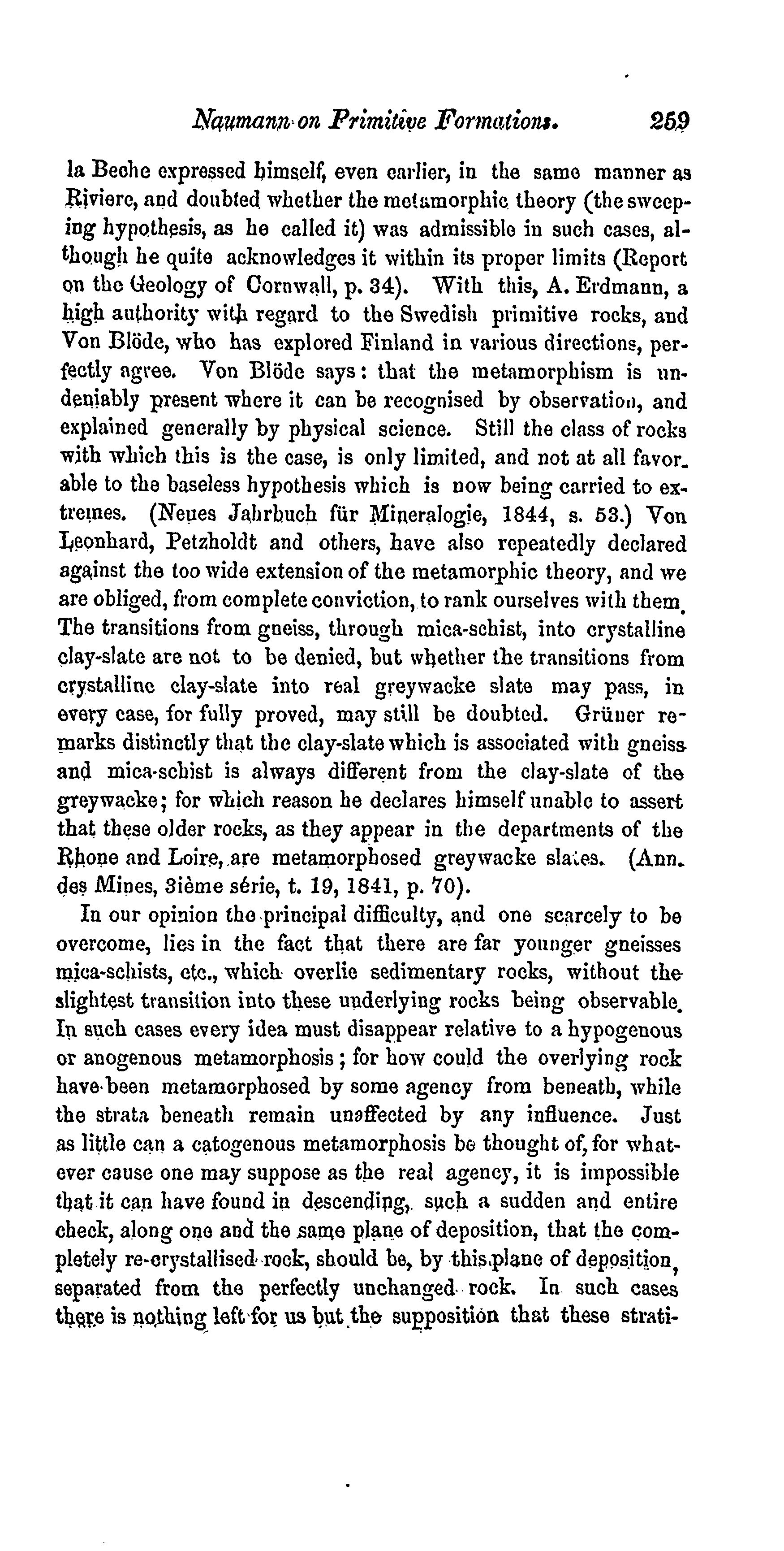 Naumann on Primitive Formations. 259

la Beche expressed himself, even earlier, in the same manner as Riviere, and doubted whether the metamorphic theory (the sweeping hypothesis, as he called it) was admissible in such cases, although he quite acknowledges it within its proper limits (Report on the Geology of Cornwall, p. 34). With this, A. Erdmann, a high authority with regard to the Swedish primitive rocks, and Von Blöde, who has explored Finland in various directions, perfectly agree. Von Blöde says: that the metamorphism is undeniably present where it can be recognised by observation, and explained generally by physical science. Still the class of rocks with which this is the case, is only limited, and not at all favorable to the baseless hypothesis which is now being carried to extremes. (Neues Jahrbuch für Mineralogie, 1844, s. 53.) Von Leonhard, Petzholdt and others, have also repeatedly declared against the too wide extension of the metamorphic theory, and we are obliged, from complete conviction, to rank ourselves with them. The transitions from gneiss, through mica-schist, into crystalline clay-slate are not to be denied, but whether the transitions from crystalline clay-slate into real greywacke slate may pass, in every case, for fully proved, may still be doubted. Grüner remarks distinctly that the clay-slate which is associated with gneiss and mica-schist is always different from the clay-slate of the greywacke; for which reason he declares himself unable to assert that these older rocks, as they appear in the departments of the Rhone and Loire, are metamorphosed greywacke slates. (Ann. des Mines, 3ième série, t. 19, 1841, p. 70).

In our opinion the principal difficulty, and one scarcely to be overcome, lies in the fact that there are far younger gneisses mica-schists, etc., which overlie sedimentary rocks, without the slightest transition into these underlying rocks being observable. In such cases every idea must disappear relative to a hypogenous or anogenous metamorphosis; for how could the overlying rock have been metamorphosed by some agency from beneath, while the strata beneath remain unaffected by any influence. Just as little can a catogenous metamorphosis be thought of, for whatever cause one may suppose as the real agency, it is impossible that it can have found in descending, such a sudden and entire check, along one and the same plane of deposition, that the completely re-crystallised rock, should be, by this plane of deposition, separated from the perfectly unchanged rock. In such cases there is nothing left for us but the supposition that these strati-